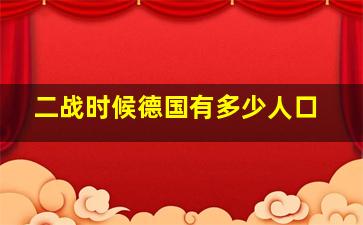 二战时候德国有多少人口